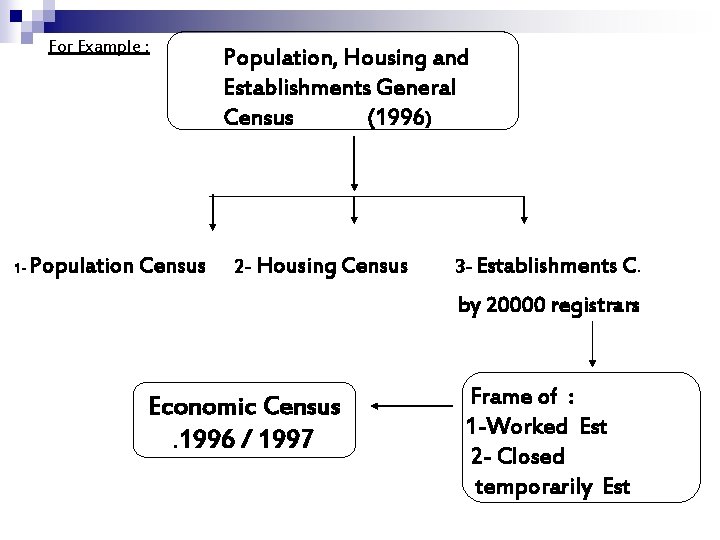 For Example :

Population, Housing and Establishments General Census (1996)

1- Population Census

2- Housing Census

3- Establishments C.

by 20000 registrars

Frame of :
1-Worked Est
2- Closed temporarily Est

Economic Census .1996 / 1997